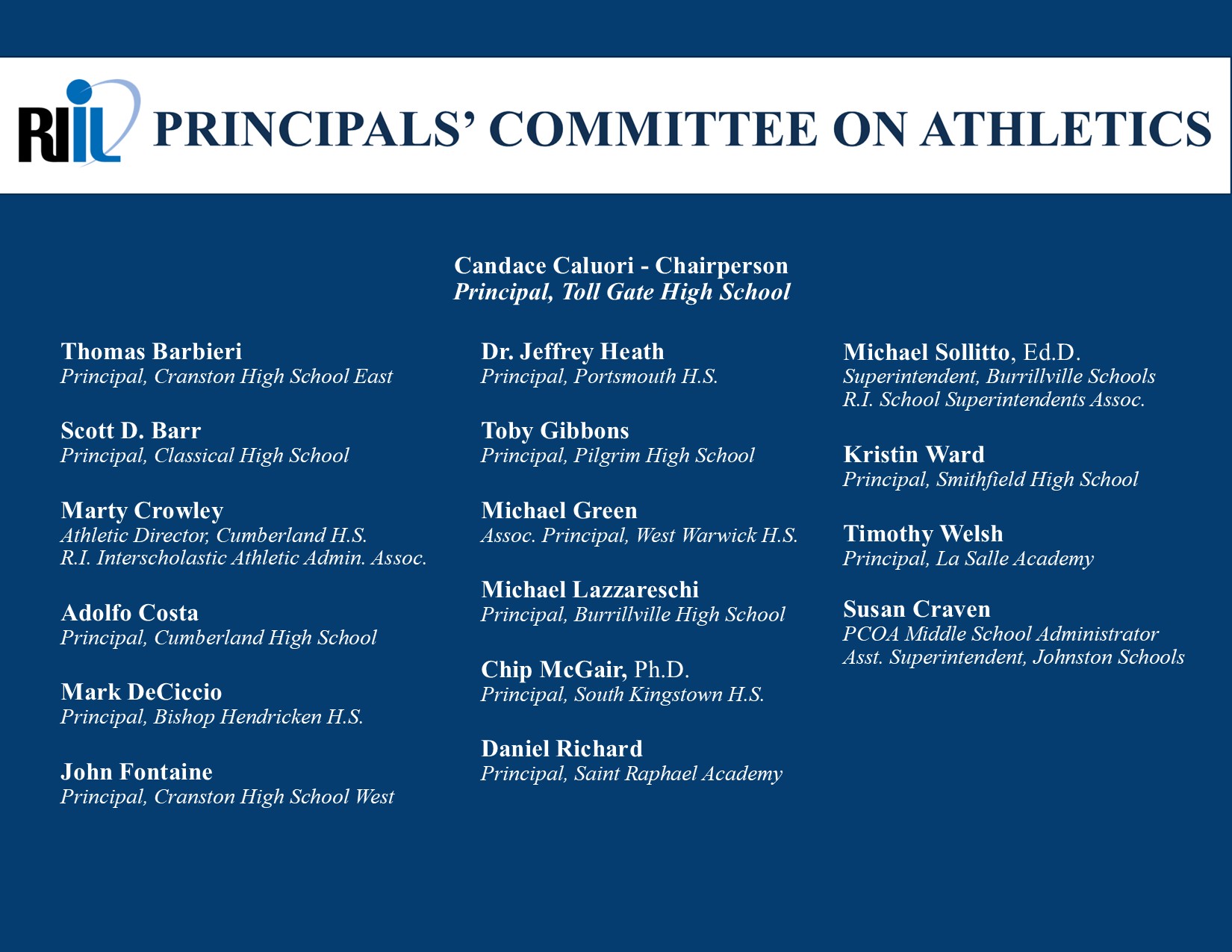 RIIL PRINCIPALS' COMMITTEE ON ATHLETICS

Candace Caluori - Chairperson
Principal, Toll Gate High School

Thomas Barbieri
Principal, Cranston High School East

Scott D. Barr
Principal, Classical High School

Marty Crowley
Athletic Director, Cumberland H.S.
R.I. Interscholastic Athletic Admin. Assoc.

Adolfo Costa
Principal, Cumberland High School

Mark DeCiccio
Principal, Bishop Hendricken H.S.

John Fontaine
Principal, Cranston High School West

Dr. Jeffrey Heath
Principal, Portsmouth H.S.

Toby Gibbons
Principal, Pilgrim High School

Michael Green
Assoc. Principal, West Warwick H.S.

Michael Lazzareschi
Principal, Burrillville High School

Chip McGair, Ph.D.
Principal, South Kingstown H.S.

Daniel Richard
Principal, Saint Raphael Academy

Michael Sollitto, Ed.D.
Superintendent, Burrillville Schools
R.I. School Superintendents Assoc.

Kristin Ward
Principal, Smithfield High School

Timothy Welsh
Principal, La Salle Academy

Susan Craven
PCOA Middle School Administrator
Asst. Superintendent, Johnston Schools